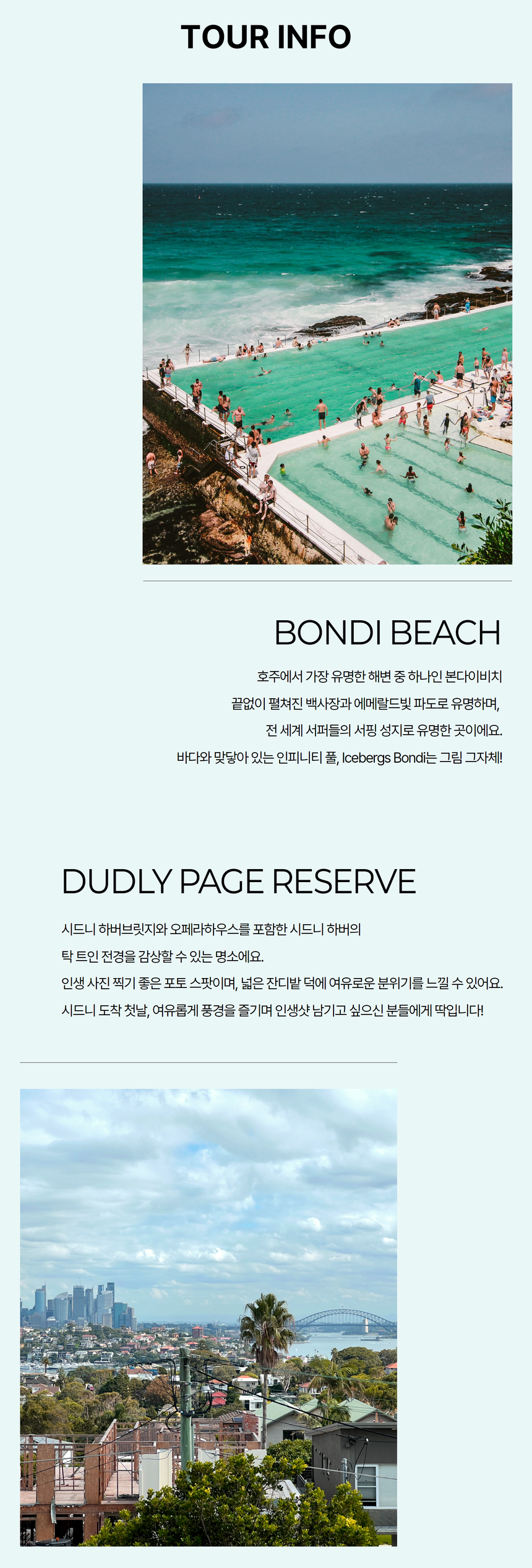 TOUR INFO

BONDI BEACH

호주에서 가장 유명한 해변 중 하나인 본다이비치
끝없이 펼쳐진 백사장과 에메랄드빛 파도로 유명하며,
전 세계 서퍼들의 서핑 성지로 유명한 곳이에요.
바다와 맞닿아 있는 인피니티 풀, Icebergs Bondi는 그림 그자체!

DUDLY PAGE RESERVE

시드니 하버브릿지와 오페라하우스를 포함한 시드니 하버의
탁 트인 전경을 감상할 수 있는 명소에요.
인생 사진 찍기 좋은 포토 스팟이며, 넓은 잔디밭 덕에 여유로운 분위기를 느낄 수 있어요.
시드니 도착 첫날, 여유롭게 풍경을 즐기며 인생샷 남기고 싶으신 분들에게 딱입니다!